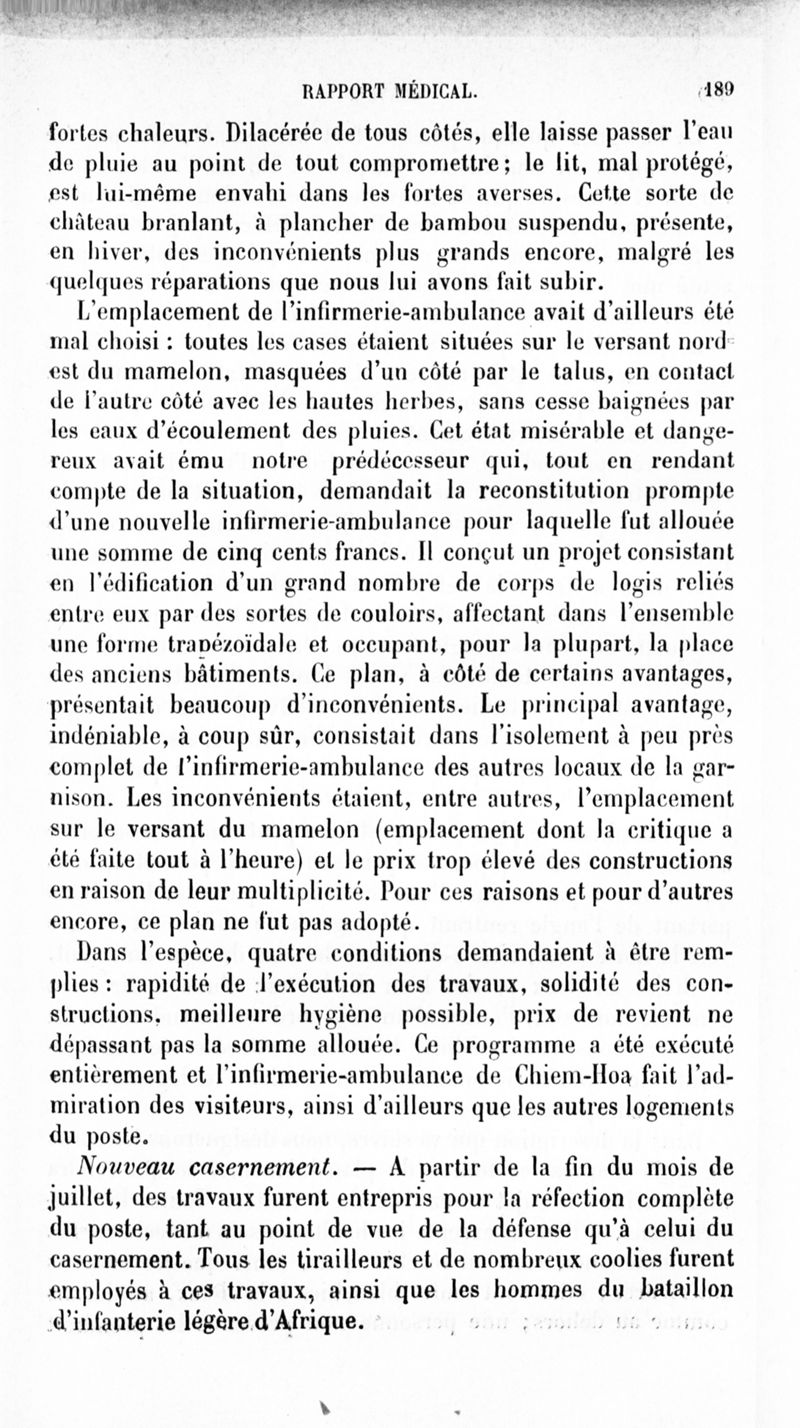 RAPPORT MÉDICAL. 189

fortes chaleurs. Dilacérée de tous côtés, elle laisse passer l'eau de pluie au point de tout compromettre; le lit, mal protégé, est lui-même envahi dans les fortes averses. Cette sorte de château branlant, à plancher de bambou suspendu, présente, en hiver, des inconvénients plus grands encore, malgré les quelques réparations que nous lui avons fait subir.

L'emplacement de l'infirmerie-ambulance avait d'ailleurs été mal choisi : toutes les cases étaient situées sur le versant nord-est du mamelon, masquées d'un côté par le talus, en contact de l'autre côté avec les hautes herbes, sans cesse baignées par les eaux d'écoulement des pluies. Cet état misérable et dangereux avait ému notre prédécesseur qui, tout en rendant compte de la situation, demandait la reconstitution prompte d'une nouvelle infirmerie-ambulance pour laquelle fut allouée une somme de cinq cents francs. Il conçut un projet consistant en l'édification d'un grand nombre de corps de logis reliés entre eux par des sortes de couloirs, affectant dans l'ensemble une forme trapézoïdale et occupant, pour la plupart, la place des anciens bâtiments. Ce plan, à côté de certains avantages, présentait beaucoup d'inconvénients. Le principal avantage, indéniable, à coup sûr, consistait dans l'isolement à peu près complet de l'infirmerie-ambulance des autres locaux de la garnison. Les inconvénients étaient, entre autres, l'emplacement sur le versant du mamelon (emplacement dont la critique a été faite tout à l'heure) et le prix trop élevé des constructions en raison de leur multiplicité. Pour ces raisons et pour d'autres encore, ce plan ne fut pas adopté.

Dans l'espèce, quatre conditions demandaient à être remplies : rapidité de l'exécution des travaux, solidité des constructions, meilleure hygiène possible, prix de revient ne dépassant pas la somme allouée. Ce programme a été exécuté entièrement et l'infirmerie-ambulance de Chiem-Hoa fait l'admiration des visiteurs, ainsi d'ailleurs que les autres logements du poste.

Nouveau casernement. — A partir de la fin du mois de juillet, des travaux furent entrepris pour la réfection complète du poste, tant au point de vue de la défense qu'à celui du casernement. Tous les tirailleurs et de nombreux coolies furent employés à ces travaux, ainsi que les hommes du bataillon d'infanterie légère d'Afrique.